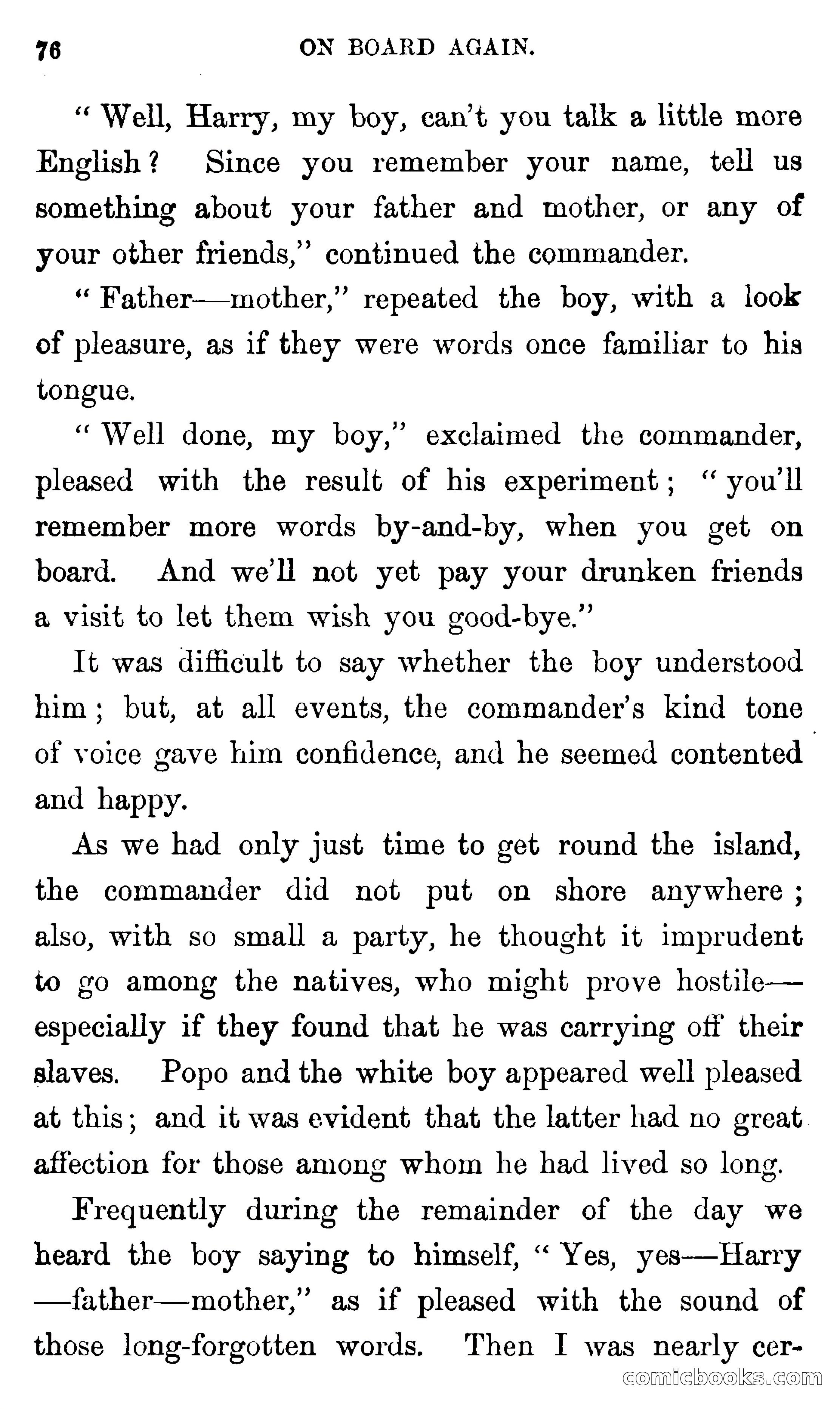 76 ON BOARD AGAIN.

"Well, Harry, my boy, can't you talk a little more English? Since you remember your name, tell us something about your father and mother, or any of your other friends," continued the commander.

"Father—mother," repeated the boy, with a look of pleasure, as if they were words once familiar to his tongue.

"Well done, my boy," exclaimed the commander, pleased with the result of his experiment; "you'll remember more words by-and-by, when you get on board. And we'll not yet pay your drunken friends a visit to let them wish you good-bye."

It was difficult to say whether the boy understood him; but, at all events, the commander's kind tone of voice gave him confidence, and he seemed contented and happy.

As we had only just time to get round the island, the commander did not put on shore anywhere; also, with so small a party, he thought it imprudent to go among the natives, who might prove hostile—especially if they found that he was carrying off their slaves. Popo and the white boy appeared well pleased at this; and it was evident that the latter had no great affection for those among whom he had lived so long.

Frequently during the remainder of the day we heard the boy saying to himself, "Yes, yes—Harry—father—mother," as if pleased with the sound of those long-forgotten words. Then I was nearly cer-

comicbooks.com